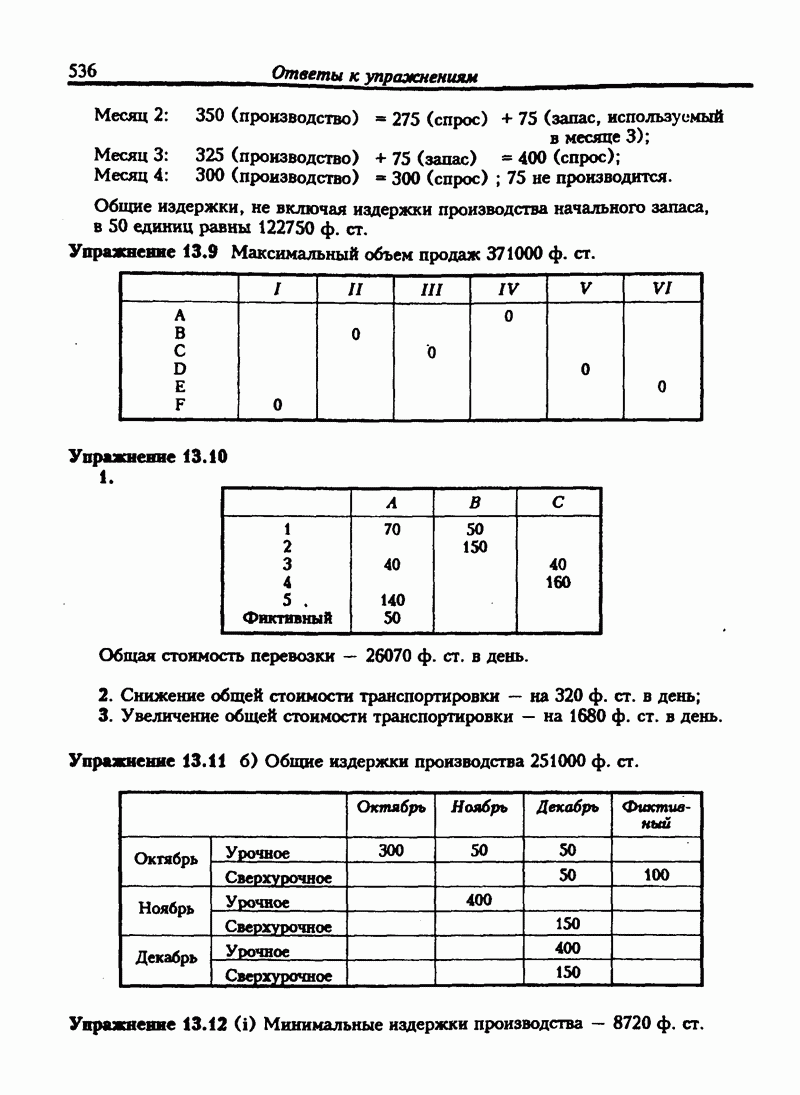 536 Ответы к упражнениям

Месяц 2: 350 (производство) = 275 (спрос) + 75 (запас, используемый в месяце 3);
Месяц 3: 325 (производство) + 75 (запас) = 400 (спрос);
Месяц 4: 300 (производство) = 300 (спрос) ; 75 не производится.

Общие издержки, не включая издержки производства начального запаса, в 50 единиц равны 122750 ф. ст.

Упражнение 13.9 Максимальный объем продаж 371000 ф. ст.

| | I | II | III | IV | V | VI |
|---|---|---|---|---|---|---|
| A | | | | 0 | | |
| B | | 0 | | | | |
| C | | | 0 | | | |
| D | | | | | 0 | |
| E | | | | | | 0 |
| F | 0 | | | | | |

Упражнение 13.10
1.

| | A | B | C |
|---|---|---|---|
| 1 | 70 | 50 | |
| 2 | | 150 | |
| 3 | 40 | | 40 |
| 4 | | | 160 |
| 5 | 140 | | |
| Фиктивный | 50 | | |

Общая стоимость перевозки — 26070 ф. ст. в день.

2. Снижение общей стоимости транспортировки — на 320 ф. ст. в день;
3. Увеличение общей стоимости транспортировки — на 1680 ф. ст. в день.

Упражнение 13.11 б) Общие издержки производства 251000 ф. ст.

| | | Октябрь | Ноябрь | Декабрь | Фиктивный |
|---|---|---|---|---|---|
| Октябрь | Урочное | 300 | 50 | 50 | |
| | Сверхурочное | | | 50 | 100 |
| Ноябрь | Урочное | | 400 | | |
| | Сверхурочное | | | 150 | |
| Декабрь | Урочное | | | 400 | |
| | Сверхурочное | | | 150 | |

Упражнение 13.12 (i) Минимальные издержки производства — 8720 ф. ст.